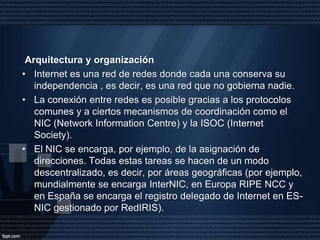 Arquitectura y organización

• Internet es una red de redes donde cada una conserva su independencia , es decir, es una red que no gobierna nadie.

• La conexión entre redes es posible gracias a los protocolos comunes y a ciertos mecanismos de coordinación como el NIC (Network Information Centre) y la ISOC (Internet Society).

• El NIC se encarga, por ejemplo, de la asignación de direcciones. Todas estas tareas se hacen de un modo descentralizado, es decir, por áreas geográficas (por ejemplo, mundialmente se encarga InterNIC, en Europa RIPE NCC y en España se encarga el registro delegado de Internet en ES-NIC gestionado por RedIRIS).

fppt.com